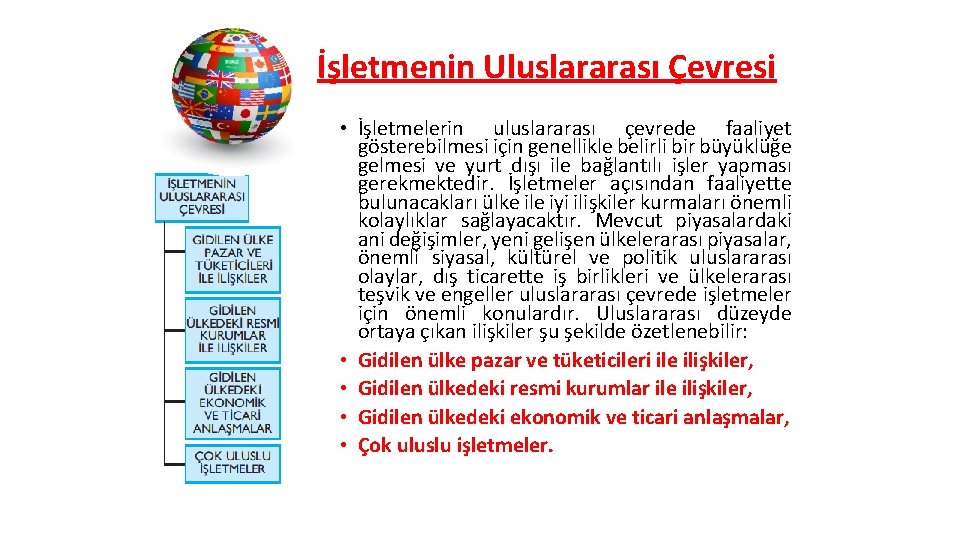 İşletmenin Uluslararası Çevresi

İŞLETMENİN ULUSLARARASI ÇEVRESİ

GİDİLEN ÜLKE PAZAR VE TÜKETİCİLERİ İLE İLİŞKİLER

GİDİLEN ÜLKEDEKİ RESMİ KURUMLAR İLE İLİŞKİLER

GİDİLEN ÜLKEDEKİ EKONOMİK VE TİCARİ ANLAŞMALAR

ÇOK ULUSLU İŞLETMELER

• İşletmelerin uluslararası çevrede faaliyet gösterebilmesi için genellikle belirli bir büyüklüğe gelmesi ve yurt dışı ile bağlantılı işler yapması gerekmektedir. İşletmeler açısından faaliyette bulunacakları ülke ile iyi ilişkiler kurmaları önemli kolaylıklar sağlayacaktır. Mevcut piyasalardaki ani değişimler, yeni gelişen ülkelerarası piyasalar, önemli siyasal, kültürel ve politik uluslararası olaylar, dış ticarette iş birlikleri ve ülkelerarası teşvik ve engeller uluslararası çevrede işletmeler için önemli konulardır. Uluslararası düzeyde ortaya çıkan ilişkiler şu şekilde özetlenebilir:
• Gidilen ülke pazar ve tüketicileri ile ilişkiler,
• Gidilen ülkedeki resmi kurumlar ile ilişkiler,
• Gidilen ülkedeki ekonomik ve ticari anlaşmalar,
• Çok uluslu işletmeler.